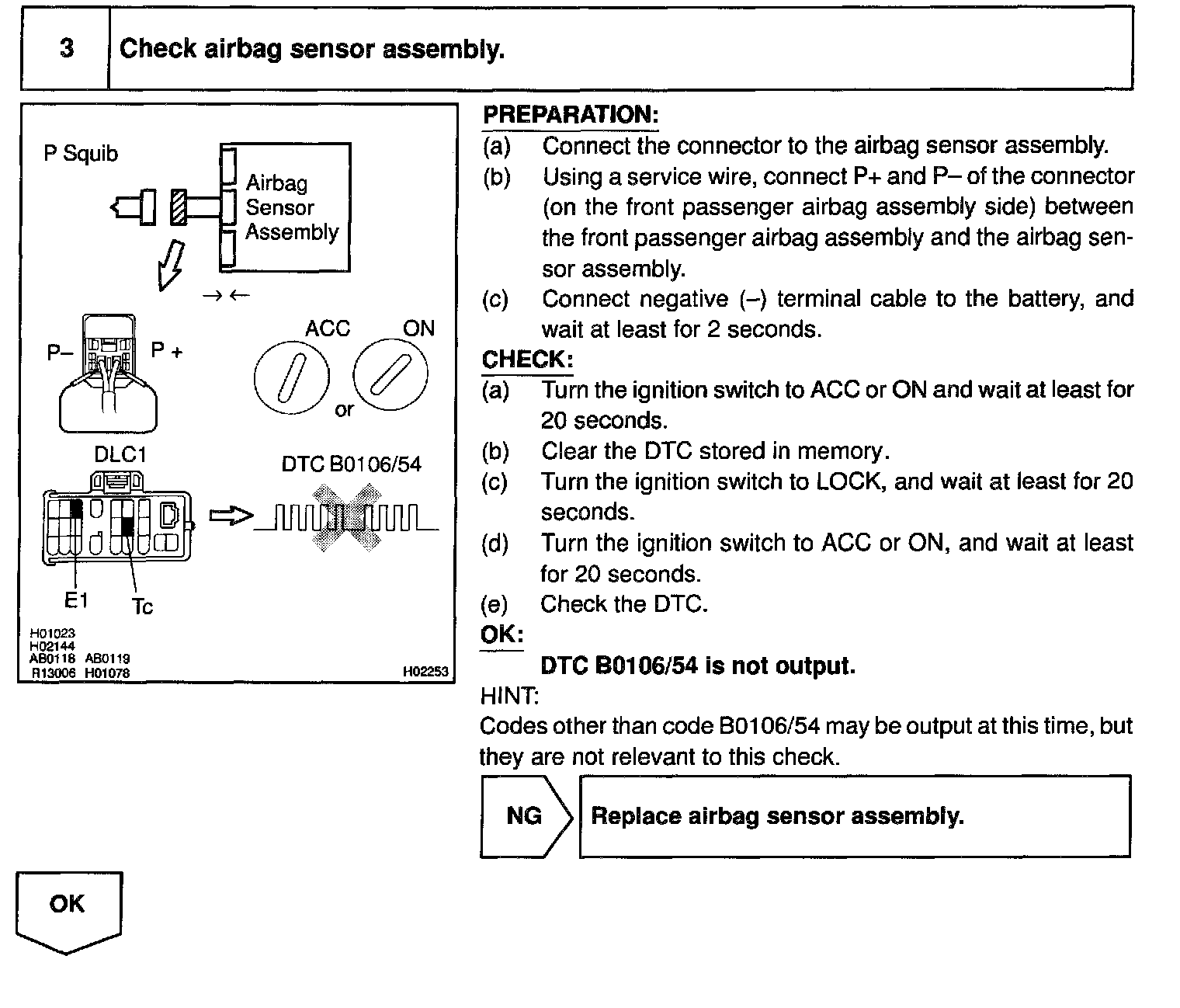 3 Check airbag sensor assembly.

P Squib

Airbag Sensor Assembly

→ ←

P– P +

ACC ON

or

DLC1

DTC B0106/54

E1 Tc

H01023
H02144
AB0118 AB0119
R13006 H01078

H02253

PREPARATION:
(a) Connect the connector to the airbag sensor assembly.
(b) Using a service wire, connect P+ and P– of the connector (on the front passenger airbag assembly side) between the front passenger airbag assembly and the airbag sensor assembly.
(c) Connect negative (–) terminal cable to the battery, and wait at least for 2 seconds.

CHECK:
(a) Turn the ignition switch to ACC or ON and wait at least for 20 seconds.
(b) Clear the DTC stored in memory.
(c) Turn the ignition switch to LOCK, and wait at least for 20 seconds.
(d) Turn the ignition switch to ACC or ON, and wait at least for 20 seconds.
(e) Check the DTC.

OK:
DTC B0106/54 is not output.

HINT:
Codes other than code B0106/54 may be output at this time, but they are not relevant to this check.

NG Replace airbag sensor assembly.

OK